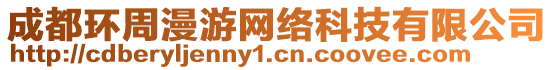 成都环周漫游网络科技有限公司
http://cdberyljenny1.cn.coovee.com